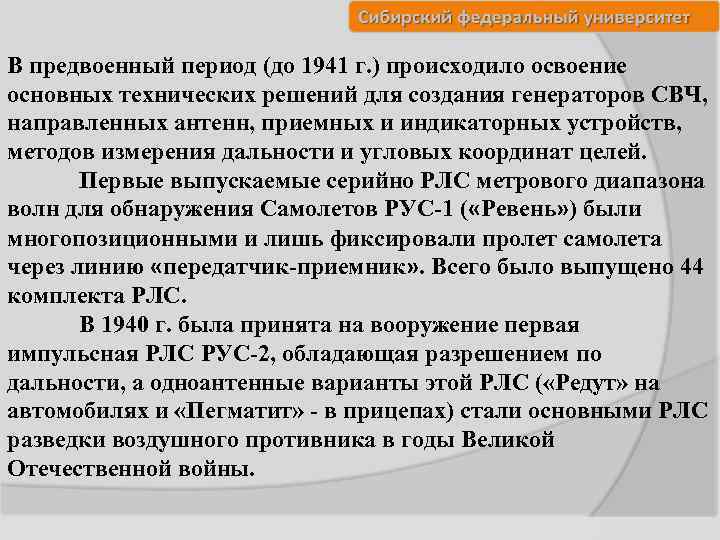 Сибирский федеральный университет

В предвоенный период (до 1941 г.) происходило освоение основных технических решений для создания генераторов СВЧ, направленных антенн, приемных и индикаторных устройств, методов измерения дальности и угловых координат целей.

Первые выпускаемые серийно РЛС метрового диапазона волн для обнаружения Самолетов РУС-1 («Ревень») были многопозиционными и лишь фиксировали пролет самолета через линию «передатчик-приемник». Всего было выпущено 44 комплекта РЛС.

В 1940 г. была принята на вооружение первая импульсная РЛС РУС-2, обладающая разрешением по дальности, а одноантенные варианты этой РЛС («Редут» на автомобилях и «Пегматит» - в прицепах) стали основными РЛС разведки воздушного противника в годы Великой Отечественной войны.